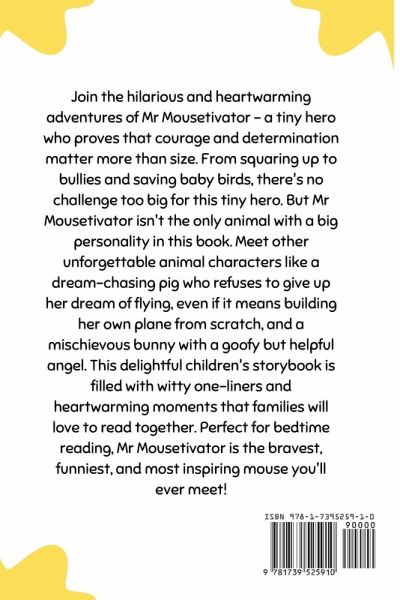 Join the hilarious and heartwarming adventures of Mr Mousetivator – a tiny hero who proves that courage and determination matter more than size. From squaring up to bullies and saving baby birds, there's no challenge too big for this tiny hero. But Mr Mousetivator isn't the only animal with a big personality in this book. Meet other unforgettable animal characters like a dream-chasing pig who refuses to give up her dream of flying, even if it means building her own plane from scratch, and a mischievous bunny with a goofy but helpful angel. This delightful children's storybook is filled with witty one-liners and heartwarming moments that families will love to read together. Perfect for bedtime reading, Mr Mousetivator is the bravest, funniest, and most inspiring mouse you'll ever meet!

ISBN 978-1-7395259-1-0

90000

9 781739 525910